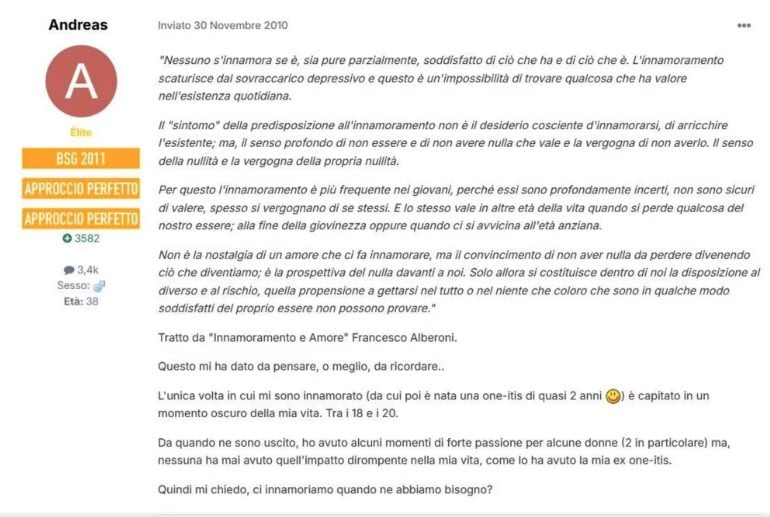 Andreas

A

Élite

BSG 2011

APPROCCIO PERFETTO

APPROCCIO PERFETTO

3582

3,4k

Sesso:

Età: 38

Inviato 30 Novembre 2010

"Nessuno s'innamora se è, sia pure parzialmente, soddisfatto di ciò che ha e di ciò che è. L'innamoramento scaturisce dal sovraccarico depressivo e questo è un'impossibilità di trovare qualcosa che ha valore nell'esistenza quotidiana.

Il "sintomo" della predisposizione all'innamoramento non è il desiderio cosciente d'innamorarsi, di arricchire l'esistente; ma, il senso profondo di non essere e di non avere nulla che vale e la vergogna di non averlo. Il senso della nullità e la vergogna della propria nullità.

Per questo l'innamoramento è più frequente nei giovani, perché essi sono profondamente incerti, non sono sicuri di valere, spesso si vergognano di se stessi. E lo stesso vale in altre età della vita quando si perde qualcosa del nostro essere; alla fine della giovinezza oppure quando ci si avvicina all'età anziana.

Non è la nostalgia di un amore che ci fa innamorare, ma il convincimento di non aver nulla da perdere divenendo ciò che diventiamo; è la prospettiva del nulla davanti a noi. Solo allora si costituisce dentro di noi la disposizione al diverso e al rischio, quella propensione a gettarsi nel tutto o nel niente che coloro che sono in qualche modo soddisfatti del proprio essere non possono provare."

Tratto da "Innamoramento e Amore" Francesco Alberoni.

Questo mi ha dato da pensare, o meglio, da ricordare..

L'unica volta in cui mi sono innamorato (da cui poi è nata una one-itis di quasi 2 anni) è capitato in un momento oscuro della mia vita. Tra i 18 e i 20.

Da quando ne sono uscito, ho avuto alcuni momenti di forte passione per alcune donne (2 in particolare) ma, nessuna ha mai avuto quell'impatto dirompente nella mia vita, come lo ha avuto la mia ex one-itis.

Quindi mi chiedo, ci innamoriamo quando ne abbiamo bisogno?